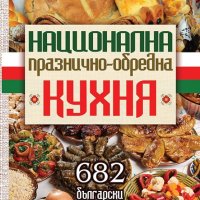 НАЦИОНАЛНА
празнично-обредна
КУХНЯ

682
български